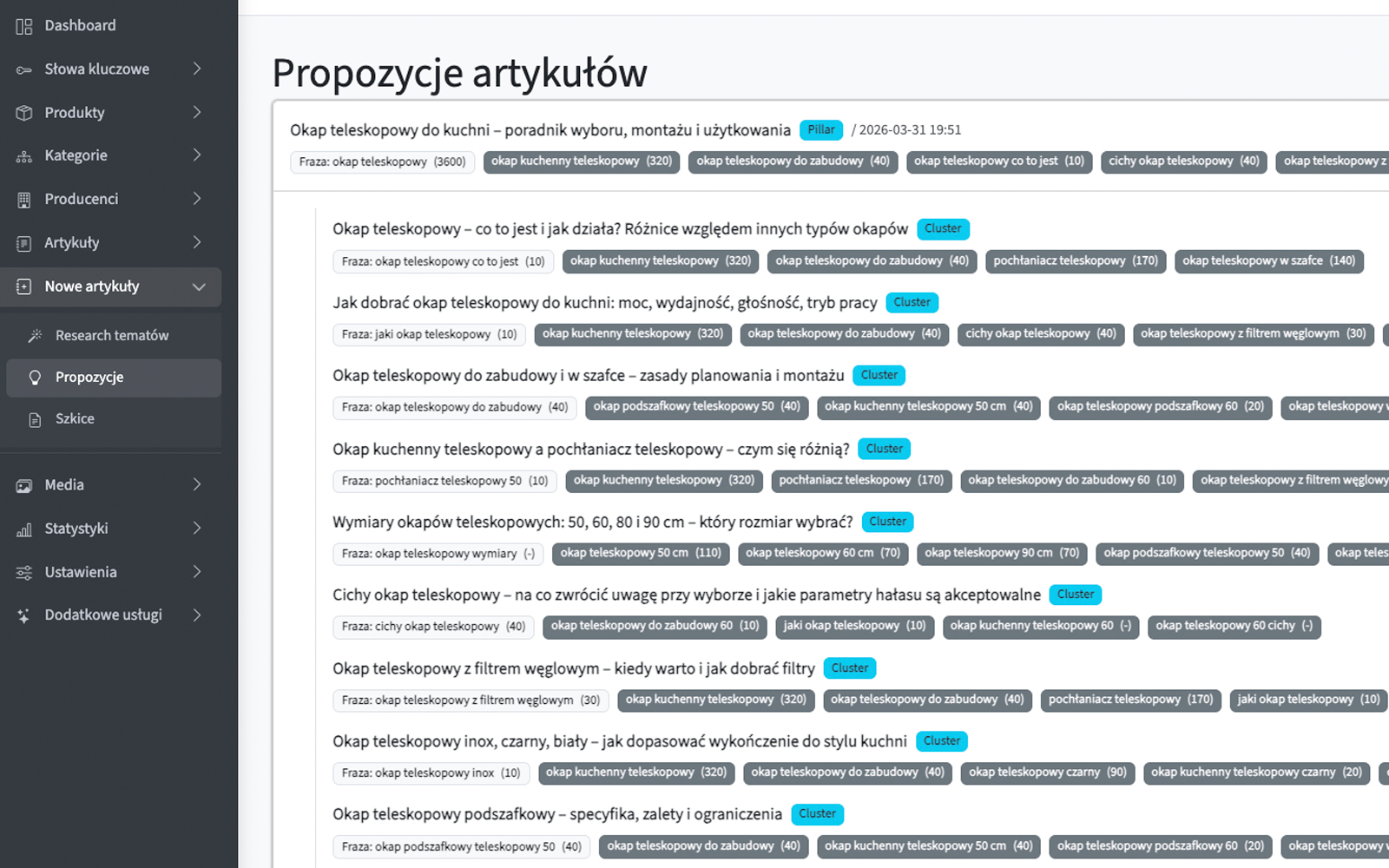 Dashboard
Słowa kluczowe
Produkty
Kategorie
Producenci
Artykuły
Nowe artykuły
Research tematów
Propozycje
Szkice
Media
Statystyki
Ustawienia
Dodatkowe usługi

Propozycje artykułów

Okap teleskopowy do kuchni – poradnik wyboru, montażu i użytkowania Pillar / 2026-03-31 19:51
Fraza: okap teleskopowy (3600) okap kuchenny teleskopowy (320) okap teleskopowy do zabudowy (40) okap teleskopowy co to jest (10) cichy okap teleskopowy (40) okap teleskopowy z

Okap teleskopowy – co to jest i jak działa? Różnice względem innych typów okapów Cluster
Fraza: okap teleskopowy co to jest (10) okap kuchenny teleskopowy (320) okap teleskopowy do zabudowy (40) pochłaniacz teleskopowy (170) okap teleskopowy w szafce (140)

Jak dobrać okap teleskopowy do kuchni: moc, wydajność, głośność, tryb pracy Cluster
Fraza: jaki okap teleskopowy (10) okap kuchenny teleskopowy (320) okap teleskopowy do zabudowy (40) cichy okap teleskopowy (40) okap teleskopowy z filtrem węglowym (30)

Okap teleskopowy do zabudowy i w szafce – zasady planowania i montażu Cluster
Fraza: okap teleskopowy do zabudowy (40) okap podszafkowy teleskopowy 50 (40) okap kuchenny teleskopowy 50 cm (40) okap teleskopowy podszafkowy 60 (20) okap teleskopowy

Okap kuchenny teleskopowy a pochłaniacz teleskopowy – czym się różnią? Cluster
Fraza: pochłaniacz teleskopowy 50 (10) okap kuchenny teleskopowy (320) pochłaniacz teleskopowy (170) okap teleskopowy do zabudowy 60 (10) okap teleskopowy z filtrem węglowy

Wymiary okapów teleskopowych: 50, 60, 80 i 90 cm – który rozmiar wybrać? Cluster
Fraza: okap teleskopowy wymiary (-) okap teleskopowy 50 cm (110) okap teleskopowy 60 cm (70) okap teleskopowy 90 cm (70) okap podszafkowy teleskopowy 50 (40) okap teles

Cichy okap teleskopowy – na co zwrócić uwagę przy wyborze i jakie parametry hałasu są akceptowalne Cluster
Fraza: cichy okap teleskopowy (40) okap teleskopowy do zabudowy 60 (10) jaki okap teleskopowy (10) okap kuchenny teleskopowy 60 (-) okap teleskopowy 60 cichy (-)

Okap teleskopowy z filtrem węglowym – kiedy warto i jak dobrać filtry Cluster
Fraza: okap teleskopowy z filtrem węglowym (30) okap kuchenny teleskopowy (320) okap teleskopowy do zabudowy (40) pochłaniacz teleskopowy (170) jaki okap teleskopowy (10)

Okap teleskopowy inox, czarny, biały – jak dopasować wykończenie do stylu kuchni Cluster
Fraza: okap teleskopowy inox (10) okap kuchenny teleskopowy (320) okap teleskopowy do zabudowy (40) okap teleskopowy czarny (90) okap kuchenny teleskopowy czarny (20)

Okap teleskopowy podszafkowy – specyfika, zalety i ograniczenia Cluster
Fraza: okap podszafkowy teleskopowy 50 (40) okap teleskopowy do zabudowy (40) okap kuchenny teleskopowy 50 cm (40) okap teleskopowy podszafkowy 60 (20) okap teleskopowy